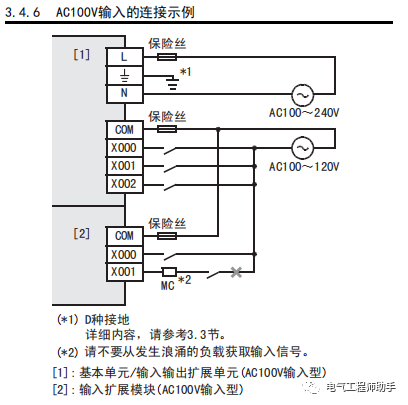 3.4.6 AC100V输入的连接示例

[1]

L

N

保险丝

*1

AC100～240V

COM

X000

X001

X002

保险丝

AC100～120V

[2]

COM

X000

X001

保险丝

MC *2

(*1) D种接地
详细内容，请参考3.3节。

(*2) 请不要从发生浪涌的负载获取输入信号。

[1]：基本单元/输入输出扩展单元(AC100V输入型)

[2]：输入扩展模块(AC100V输入型)

电气工程师助手